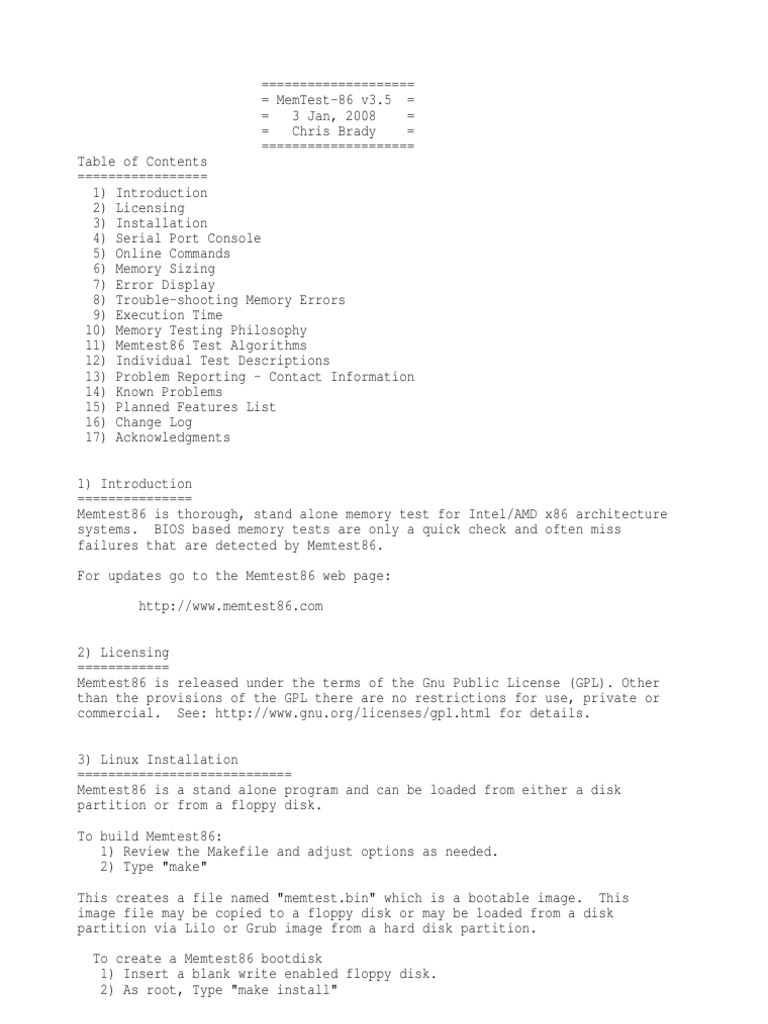 ====================
= MemTest-86 v3.5 =
= 3 Jan, 2008 =
= Chris Brady =
====================

Table of Contents
=================
1) Introduction
2) Licensing
3) Installation
4) Serial Port Console
5) Online Commands
6) Memory Sizing
7) Error Display
8) Trouble-shooting Memory Errors
9) Execution Time
10) Memory Testing Philosophy
11) Memtest86 Test Algorithms
12) Individual Test Descriptions
13) Problem Reporting - Contact Information
14) Known Problems
15) Planned Features List
16) Change Log
17) Acknowledgments

1) Introduction
===============
Memtest86 is thorough, stand alone memory test for Intel/AMD x86 architecture systems. BIOS based memory tests are only a quick check and often miss failures that are detected by Memtest86.

For updates go to the Memtest86 web page:

http://www.memtest86.com

2) Licensing
============
Memtest86 is released under the terms of the Gnu Public License (GPL). Other than the provisions of the GPL there are no restrictions for use, private or commercial. See: http://www.gnu.org/licenses/gpl.html for details.

3) Linux Installation
============================
Memtest86 is a stand alone program and can be loaded from either a disk partition or from a floppy disk.

To build Memtest86:
1) Review the Makefile and adjust options as needed.
2) Type "make"

This creates a file named "memtest.bin" which is a bootable image. This image file may be copied to a floppy disk or may be loaded from a disk partition via Lilo or Grub image from a hard disk partition.

To create a Memtest86 bootdisk
1) Insert a blank write enabled floppy disk.
2) As root, Type "make install"